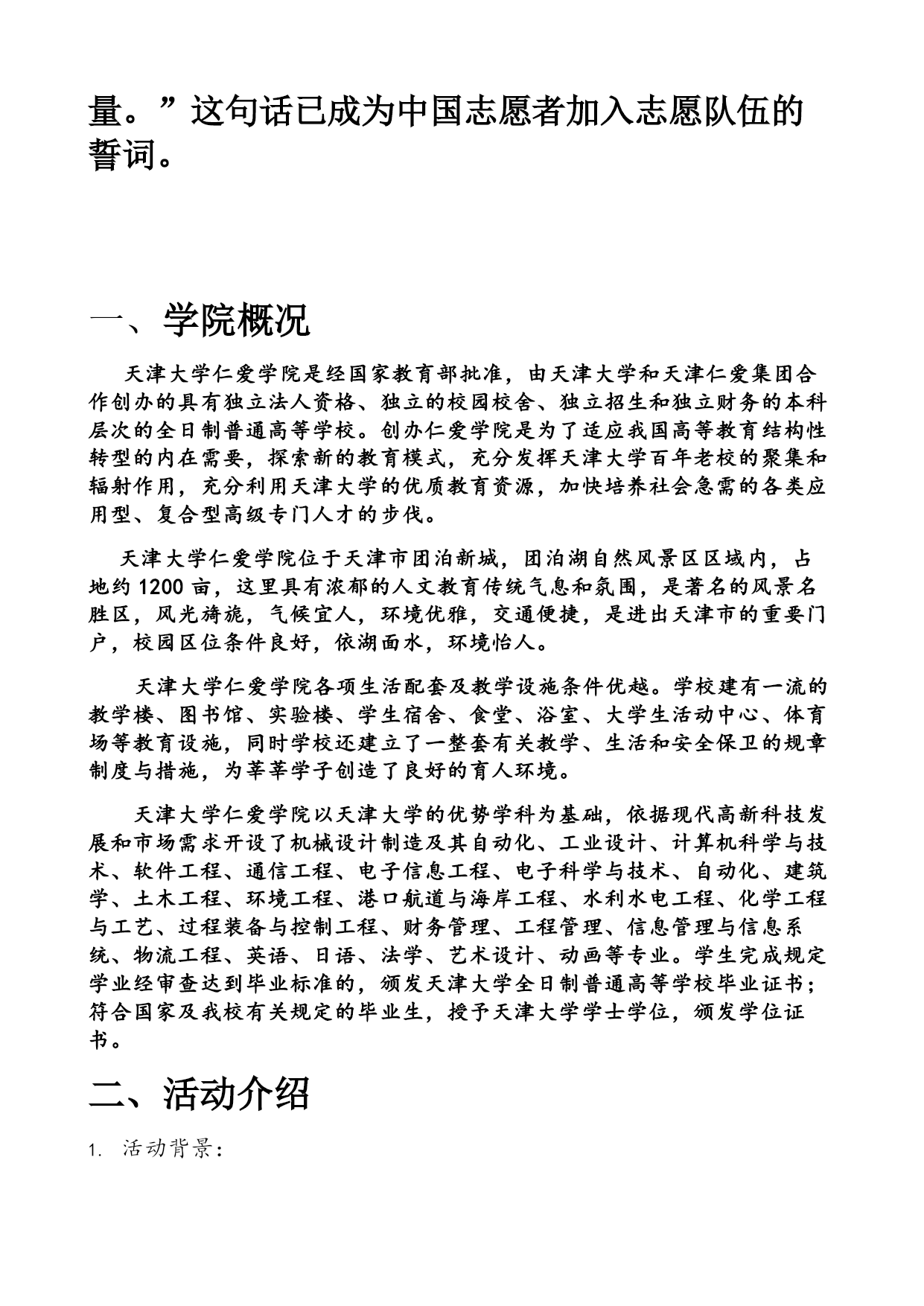 量。”这句话已成为中国志愿者加入志愿队伍的誓词。

一、学院概况

天津大学仁爱学院是经国家教育部批准，由天津大学和天津仁爱集团合作创办的具有独立法人资格、独立的校园校舍、独立招生和独立财务的本科层次的全日制普通高等学校。创办仁爱学院是为了适应我国高等教育结构性转型的内在需要，探索新的教育模式，充分发挥天津大学百年老校的聚集和辐射作用，充分利用天津大学的优质教育资源，加快培养社会急需的各类应用型、复合型高级专门人才的步伐。

天津大学仁爱学院位于天津市团泊新城，团泊湖自然风景区区域内，占地约 1200 亩，这里具有浓郁的人文教育传统气息和氛围，是著名的风景名胜区，风光旖旎，气候宜人，环境优雅，交通便捷，是进出天津市的重要门户，校园区位条件良好，依湖面水，环境怡人。

天津大学仁爱学院各项生活配套及教学设施条件优越。学校建有一流的教学楼、图书馆、实验楼、学生宿舍、食堂、浴室、大学生活动中心、体育场等教育设施，同时学校还建立了一整套有关教学、生活和安全保卫的规章制度与措施，为莘莘学子创造了良好的育人环境。

天津大学仁爱学院以天津大学的优势学科为基础，依据现代高新科技发展和市场需求开设了机械设计制造及其自动化、工业设计、计算机科学与技术、软件工程、通信工程、电子信息工程、电子科学与技术、自动化、建筑学、土木工程、环境工程、港口航道与海岸工程、水利水电工程、化学工程与工艺、过程装备与控制工程、财务管理、工程管理、信息管理与信息系统、物流工程、英语、日语、法学、艺术设计、动画等专业。学生完成规定学业经审查达到毕业标准的，颁发天津大学全日制普通高等学校毕业证书；符合国家及我校有关规定的毕业生，授予天津大学学士学位，颁发学位证书。

二、活动介绍

1. 活动背景：